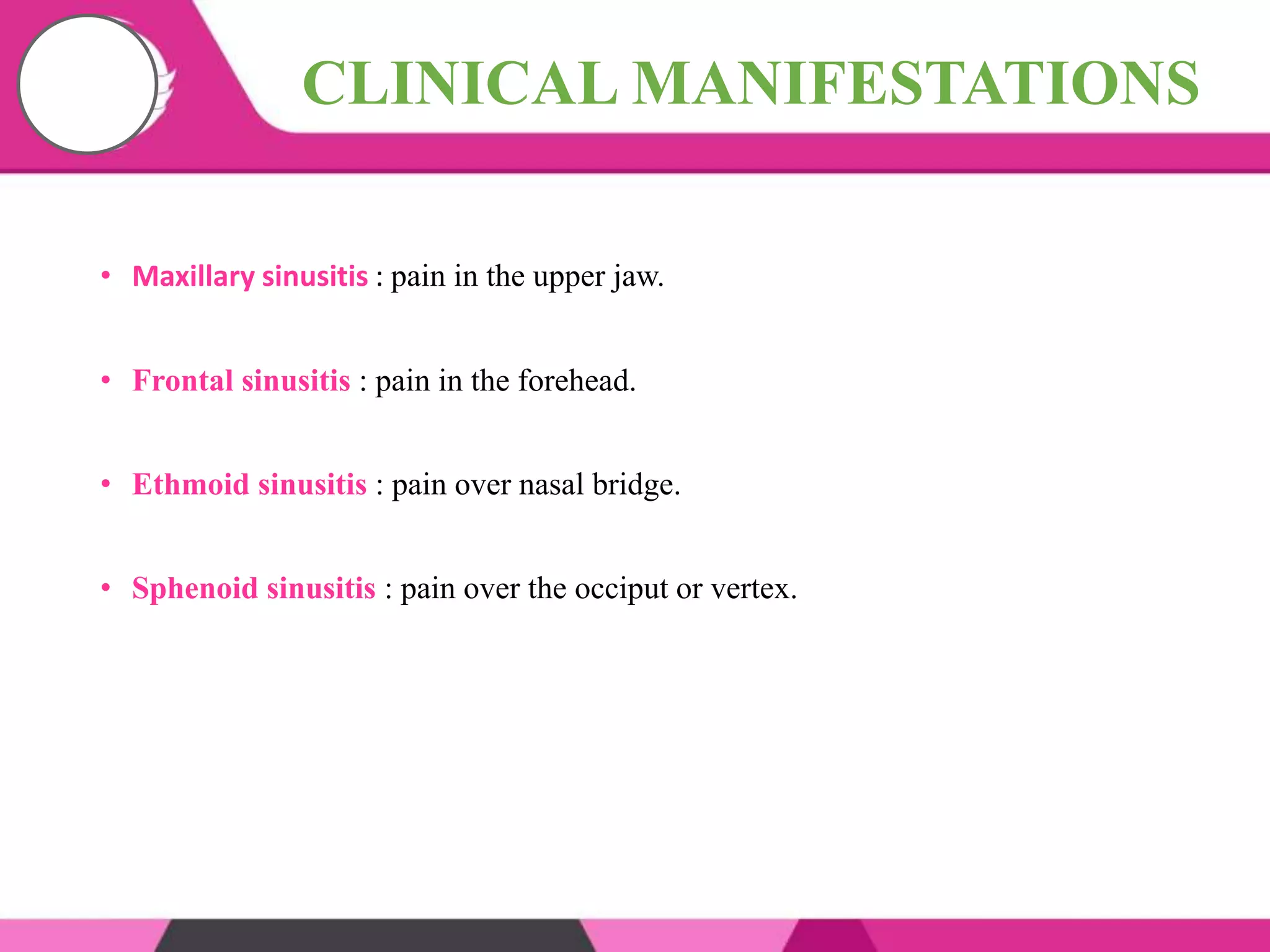 CLINICAL MANIFESTATIONS

• Maxillary sinusitis : pain in the upper jaw.

• Frontal sinusitis : pain in the forehead.

• Ethmoid sinusitis : pain over nasal bridge.

• Sphenoid sinusitis : pain over the occiput or vertex.